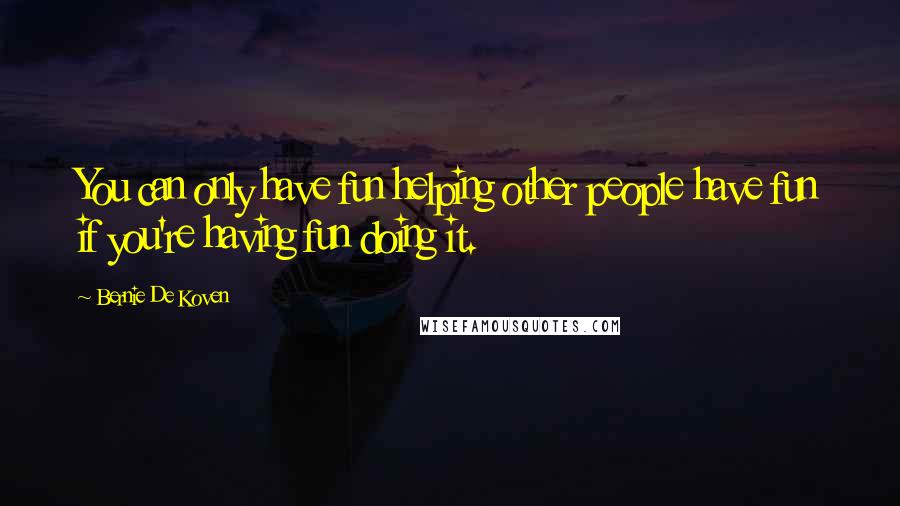 You can only have fun helping other people have fun if you're having fun doing it.

~ Bernie De Koven

WISEFAMOUSQUOTES.COM